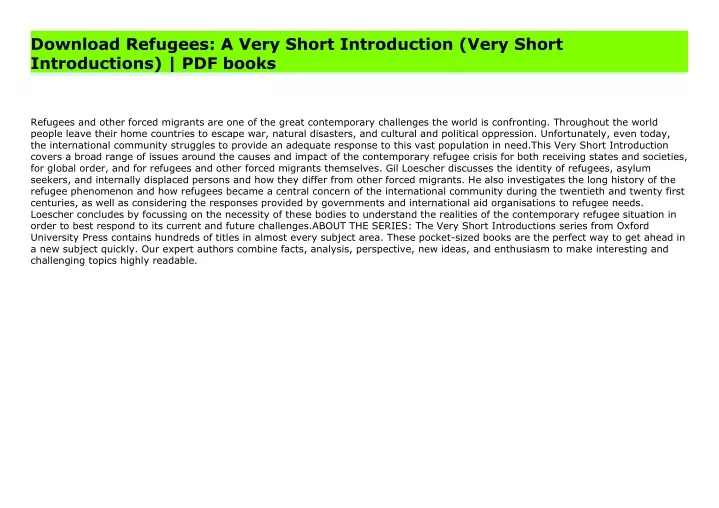 Download Refugees: A Very Short Introduction (Very Short Introductions) | PDF books

Refugees and other forced migrants are one of the great contemporary challenges the world is confronting. Throughout the world people leave their home countries to escape war, natural disasters, and cultural and political oppression. Unfortunately, even today, the international community struggles to provide an adequate response to this vast population in need.This Very Short Introduction covers a broad range of issues around the causes and impact of the contemporary refugee crisis for both receiving states and societies, for global order, and for refugees and other forced migrants themselves. Gil Loescher discusses the identity of refugees, asylum seekers, and internally displaced persons and how they differ from other forced migrants. He also investigates the long history of the refugee phenomenon and how refugees became a central concern of the international community during the twentieth and twenty first centuries, as well as considering the responses provided by governments and international aid organisations to refugee needs. Loescher concludes by focussing on the necessity of these bodies to understand the realities of the contemporary refugee situation in order to best respond to its current and future challenges.ABOUT THE SERIES: The Very Short Introductions series from Oxford University Press contains hundreds of titles in almost every subject area. These pocket-sized books are the perfect way to get ahead in a new subject quickly. Our expert authors combine facts, analysis, perspective, new ideas, and enthusiasm to make interesting and challenging topics highly readable.